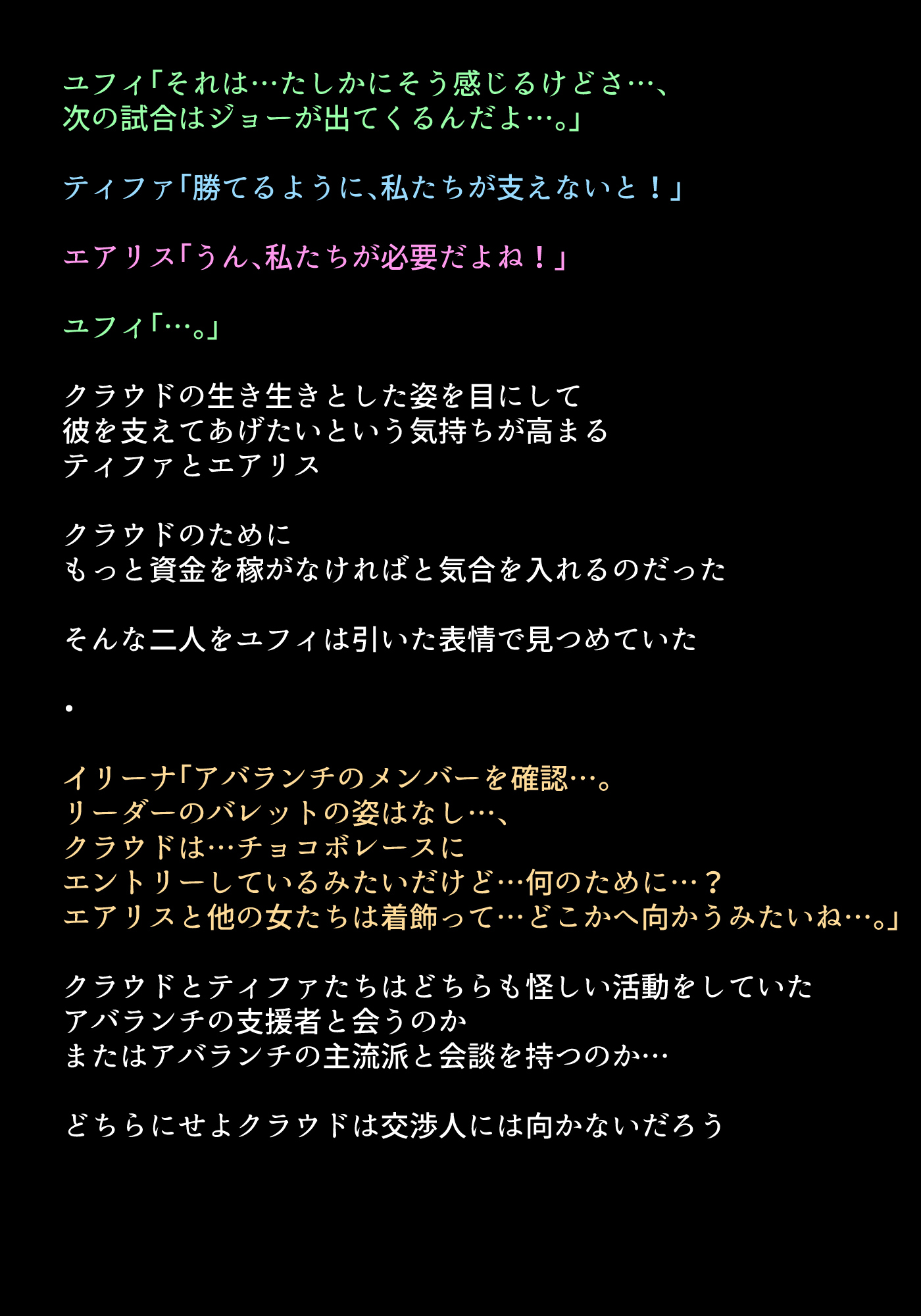 ユフィ「それは…たしかにそう感じるけどさ…、
次の試合はジョーが出てくるんだよ…。」

ティファ「勝てるように、私たちが支えないと！」

エアリス「うん、私たちが必要だよね！」

ユフィ「…。」

クラウドの生き生きとした姿を目にして
彼を支えてあげたいという気持ちが高まる
ティファとエアリス

クラウドのために
もっと資金を稼がなければと気合を入れるのだった

そんな二人をユフィは引いた表情で見つめていた

・

イリーナ「アバランチのメンバーを確認…。
リーダーのバレットの姿はなし…、
クラウドは…チョコボレースに
エントリーしているみたいだけど…何のために…？
エアリスと他の女たちは着飾って…どこかへ向かうみたいね…。」

クラウドとティファたちはどちらも怪しい活動をしていた
アバランチの支援者と会うのか
またはアバランチの主流派と会談を持つのか…

どちらにせよクラウドは交渉人には向かないだろう